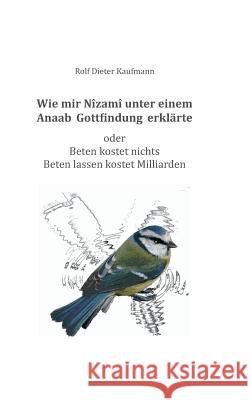 Rolf Dieter Kaufmann

Wie mir Nîzamî unter einem Anaab Gottfindung erklärte

oder
Beten kostet nichts
Beten lassen kostet Milliarden

Kraina Książek